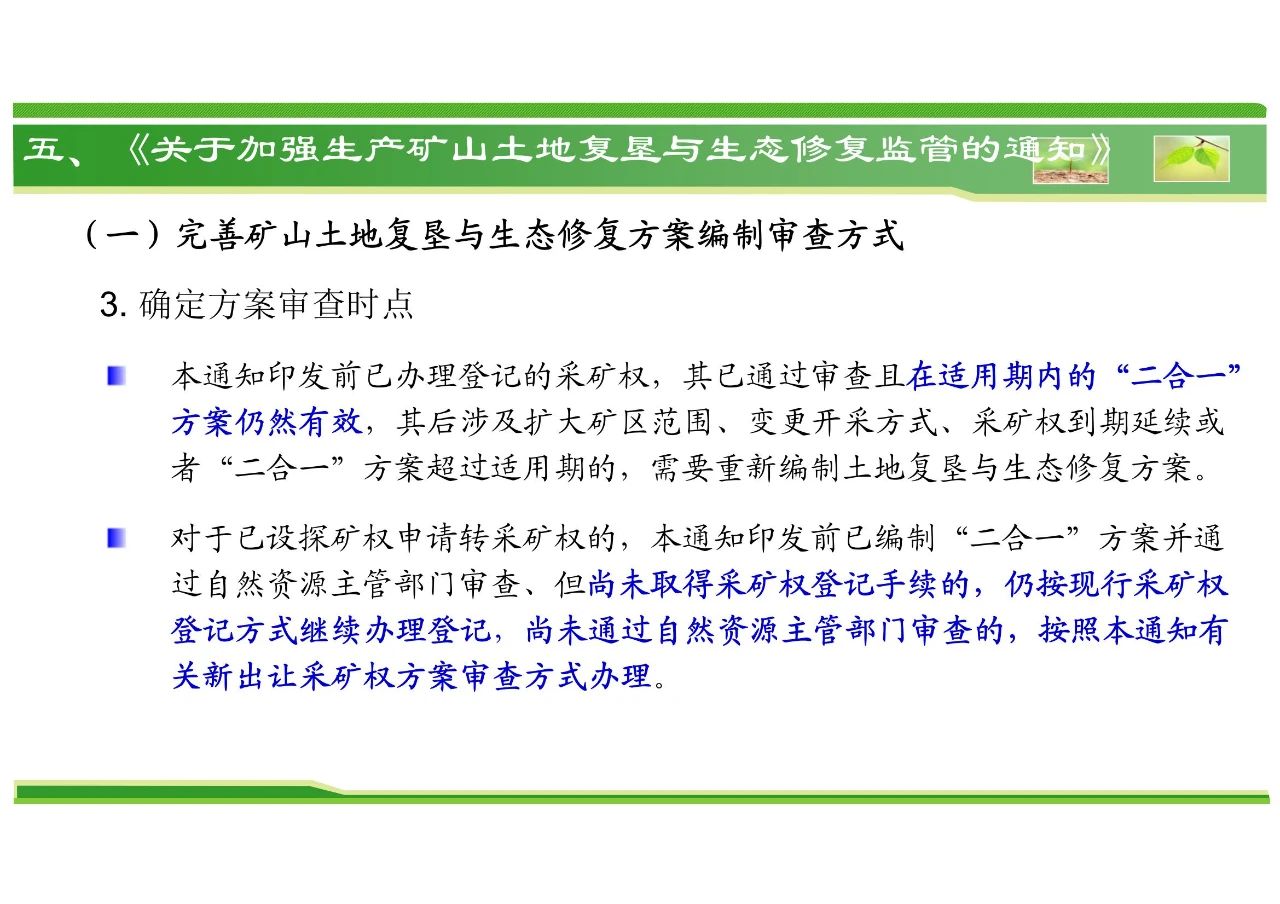 五、《关于加强生产矿山土地复垦与生态修复监管的通知》

（一）完善矿山土地复垦与生态修复方案编制审查方式

3. 确定方案审查时点

本通知印发前已办理登记的采矿权，其已通过审查且在适用期内的“二合一”方案仍然有效，其后涉及扩大矿区范围、变更开采方式、采矿权到期延续或者“二合一”方案超过适用期的，需要重新编制土地复垦与生态修复方案。

对于已设探矿权申请转采矿权的，本通知印发前已编制“二合一”方案并通过自然资源主管部门审查、但尚未取得采矿权登记手续的，仍按现行采矿权登记方式继续办理登记，尚未通过自然资源主管部门审查的，按照本通知有关新出让采矿权方案审查方式办理。